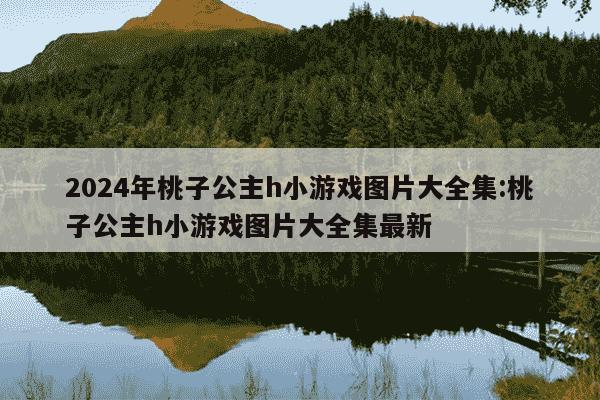 2024年桃子公主h小游戏图片大全集:桃子公主h小游戏图片大全集最新